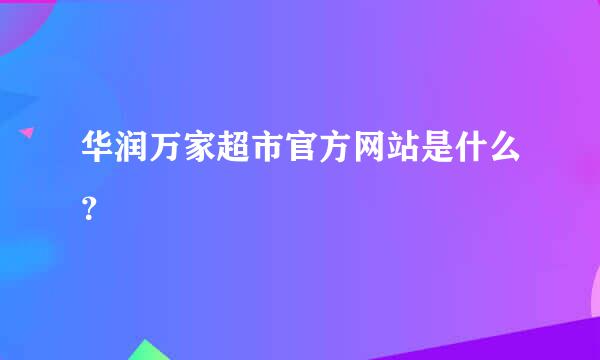 华润万家超市官方网站是什么?